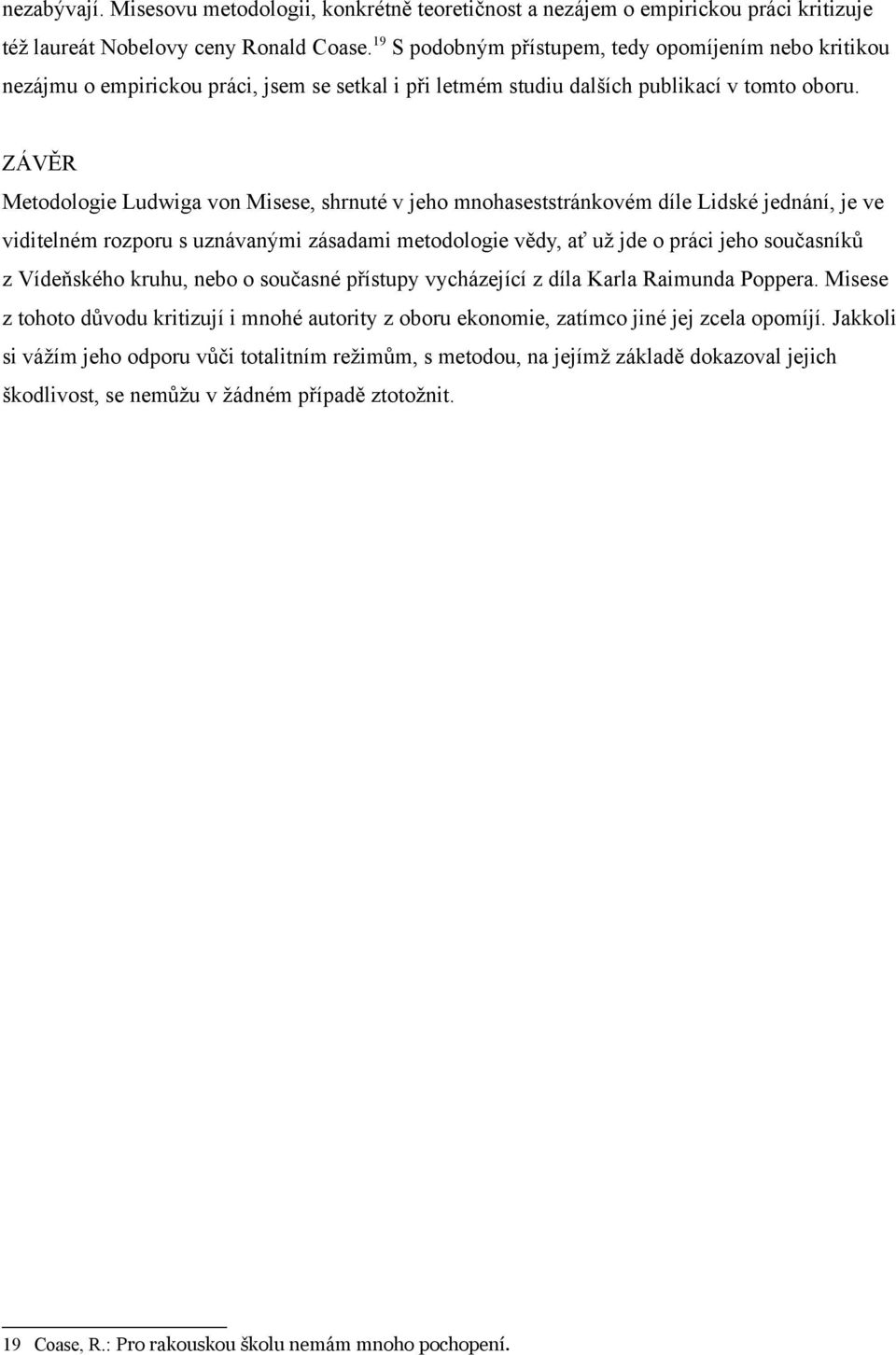 nezabývají. Misesovu metodologii, konkrétně teoretičnost a nezájem o empirickou práci kritizuje též laureát Nobelovy ceny Ronald Coase.$^{19}$ S podobným přístupem, tedy opomíjením nebo kritikou nezájmu o empirickou práci, jsem se setkal i při letmém studiu dalších publikací v tomto oboru.

ZÁVĚR

Metodologie Ludwiga von Misese, shrnuté v jeho mnohaseststránkovém díle Lidské jednání, je ve viditelném rozporu s uznávanými zásadami metodologie vědy, ať už jde o práci jeho současníků z Vídeňského kruhu, nebo o současné přístupy vycházející z díla Karla Raimunda Poppera. Misese z tohoto důvodu kritizují i mnohé autority z oboru ekonomie, zatímco jiné jej zcela opomíjí. Jakkoli si vážím jeho odporu vůči totalitním režimům, s metodou, na jejímž základě dokazoval jejich škodlivost, se nemůžu v žádném případě ztotožnit.

19 Coase, R.: Pro rakouskou školu nemám mnoho pochopení.